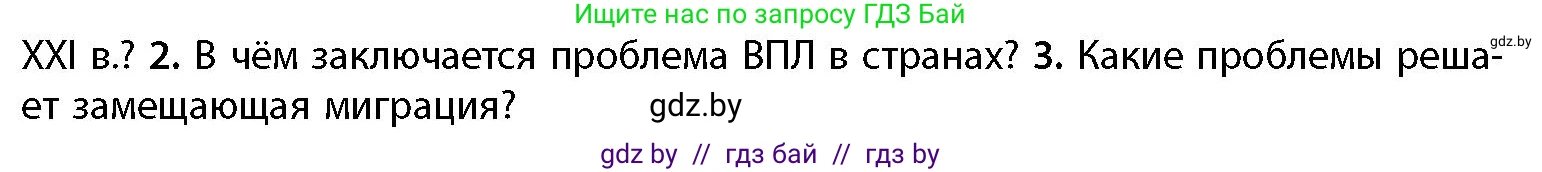 Ищите нас по запросу ГДЗ Бай

gdz.by

XXI в.? 2. В чём заключается проблема ВПЛ в странах? 3. Какие проблемы решает замещающая миграция?

gdz.by

gdz by // гдз бай // гдз by